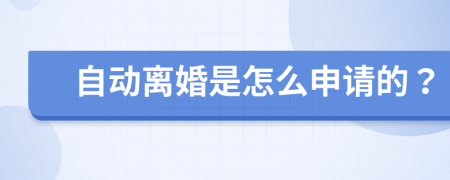 自动离婚是怎么申请的？